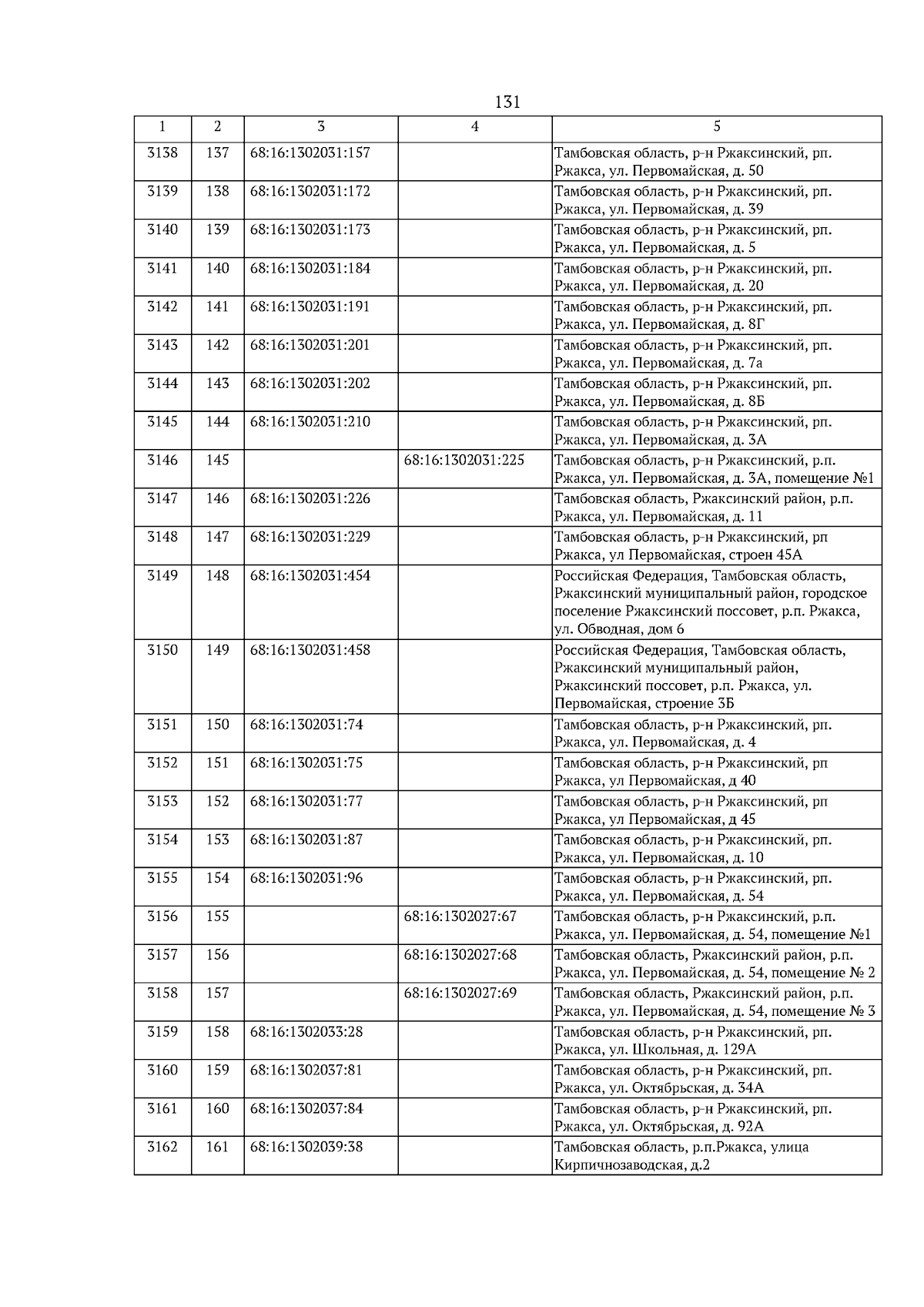 131

| 1 | 2 | 3 | 4 | 5 |
|---|---|---|---|---|
| 3138 | 137 | 68:16:1302031:157 | | Тамбовская область, р-н Ржаксинский, рп. Ржакса, ул. Первомайская, д. 50 |
| 3139 | 138 | 68:16:1302031:172 | | Тамбовская область, р-н Ржаксинский, рп. Ржакса, ул. Первомайская, д. 39 |
| 3140 | 139 | 68:16:1302031:173 | | Тамбовская область, р-н Ржаксинский, рп. Ржакса, ул. Первомайская, д. 5 |
| 3141 | 140 | 68:16:1302031:184 | | Тамбовская область, р-н Ржаксинский, рп. Ржакса, ул. Первомайская, д. 20 |
| 3142 | 141 | 68:16:1302031:191 | | Тамбовская область, р-н Ржаксинский, рп. Ржакса, ул. Первомайская, д. 8Г |
| 3143 | 142 | 68:16:1302031:201 | | Тамбовская область, р-н Ржаксинский, рп. Ржакса, ул. Первомайская, д. 7а |
| 3144 | 143 | 68:16:1302031:202 | | Тамбовская область, р-н Ржаксинский, рп. Ржакса, ул. Первомайская, д. 8Б |
| 3145 | 144 | 68:16:1302031:210 | | Тамбовская область, р-н Ржаксинский, рп. Ржакса, ул. Первомайская, д. 3А |
| 3146 | 145 | | 68:16:1302031:225 | Тамбовская область, р-н Ржаксинский, р.п. Ржакса, ул. Первомайская, д. 3А, помещение №1 |
| 3147 | 146 | 68:16:1302031:226 | | Тамбовская область, Ржаксинский район, р.п. Ржакса, ул. Первомайская, д. 11 |
| 3148 | 147 | 68:16:1302031:229 | | Тамбовская область, р-н Ржаксинский, рп Ржакса, ул Первомайская, строен 45А |
| 3149 | 148 | 68:16:1302031:454 | | Российская Федерация, Тамбовская область, Ржаксинский муниципальный район, городское поселение Ржаксинский поссовет, р.п. Ржакса, ул. Обводная, дом 6 |
| 3150 | 149 | 68:16:1302031:458 | | Российская Федерация, Тамбовская область, Ржаксинский муниципальный район, Ржаксинский поссовет, р.п. Ржакса, ул. Первомайская, строение 3Б |
| 3151 | 150 | 68:16:1302031:74 | | Тамбовская область, р-н Ржаксинский, рп. Ржакса, ул. Первомайская, д. 4 |
| 3152 | 151 | 68:16:1302031:75 | | Тамбовская область, р-н Ржаксинский, рп Ржакса, ул Первомайская, д 40 |
| 3153 | 152 | 68:16:1302031:77 | | Тамбовская область, р-н Ржаксинский, рп Ржакса, ул Первомайская, д 45 |
| 3154 | 153 | 68:16:1302031:87 | | Тамбовская область, р-н Ржаксинский, рп. Ржакса, ул. Первомайская, д. 10 |
| 3155 | 154 | 68:16:1302031:96 | | Тамбовская область, р-н Ржаксинский, рп. Ржакса, ул. Первомайская, д. 54 |
| 3156 | 155 | | 68:16:1302027:67 | Тамбовская область, р-н Ржаксинский, р.п. Ржакса, ул. Первомайская, д. 54, помещение №1 |
| 3157 | 156 | | 68:16:1302027:68 | Тамбовская область, Ржаксинский район, р.п. Ржакса, ул. Первомайская, д. 54, помещение № 2 |
| 3158 | 157 | | 68:16:1302027:69 | Тамбовская область, Ржаксинский район, р.п. Ржакса, ул. Первомайская, д. 54, помещение № 3 |
| 3159 | 158 | 68:16:1302033:28 | | Тамбовская область, р-н Ржаксинский, рп. Ржакса, ул. Школьная, д. 129А |
| 3160 | 159 | 68:16:1302037:81 | | Тамбовская область, р-н Ржаксинский, рп. Ржакса, ул. Октябрьская, д. 34А |
| 3161 | 160 | 68:16:1302037:84 | | Тамбовская область, р-н Ржаксинский, рп. Ржакса, ул. Октябрьская, д. 92А |
| 3162 | 161 | 68:16:1302039:38 | | Тамбовская область, р.п.Ржакса, улица Кирпичнозаводская, д.2 |